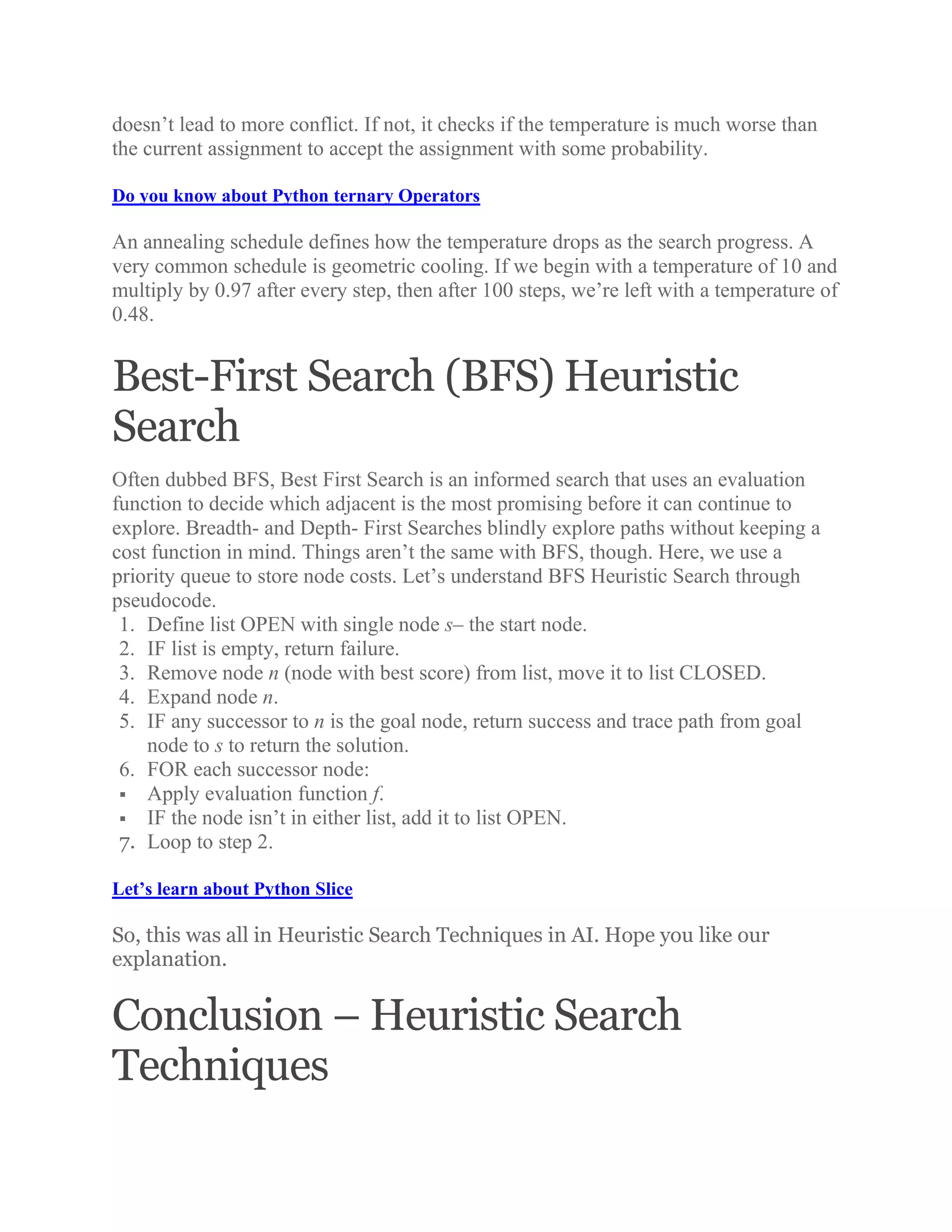 doesn’t lead to more conflict. If not, it checks if the temperature is much worse than the current assignment to accept the assignment with some probability.

Do you know about Python ternary Operators

An annealing schedule defines how the temperature drops as the search progress. A very common schedule is geometric cooling. If we begin with a temperature of 10 and multiply by 0.97 after every step, then after 100 steps, we’re left with a temperature of 0.48.

Best-First Search (BFS) Heuristic Search

Often dubbed BFS, Best First Search is an informed search that uses an evaluation function to decide which adjacent is the most promising before it can continue to explore. Breadth- and Depth- First Searches blindly explore paths without keeping a cost function in mind. Things aren’t the same with BFS, though. Here, we use a priority queue to store node costs. Let’s understand BFS Heuristic Search through pseudocode.
1. Define list OPEN with single node s– the start node.
2. IF list is empty, return failure.
3. Remove node n (node with best score) from list, move it to list CLOSED.
4. Expand node n.
5. IF any successor to n is the goal node, return success and trace path from goal node to s to return the solution.
6. FOR each successor node:
▪ Apply evaluation function f.
▪ IF the node isn’t in either list, add it to list OPEN.
7. Loop to step 2.

Let’s learn about Python Slice

So, this was all in Heuristic Search Techniques in AI. Hope you like our explanation.

Conclusion – Heuristic Search Techniques